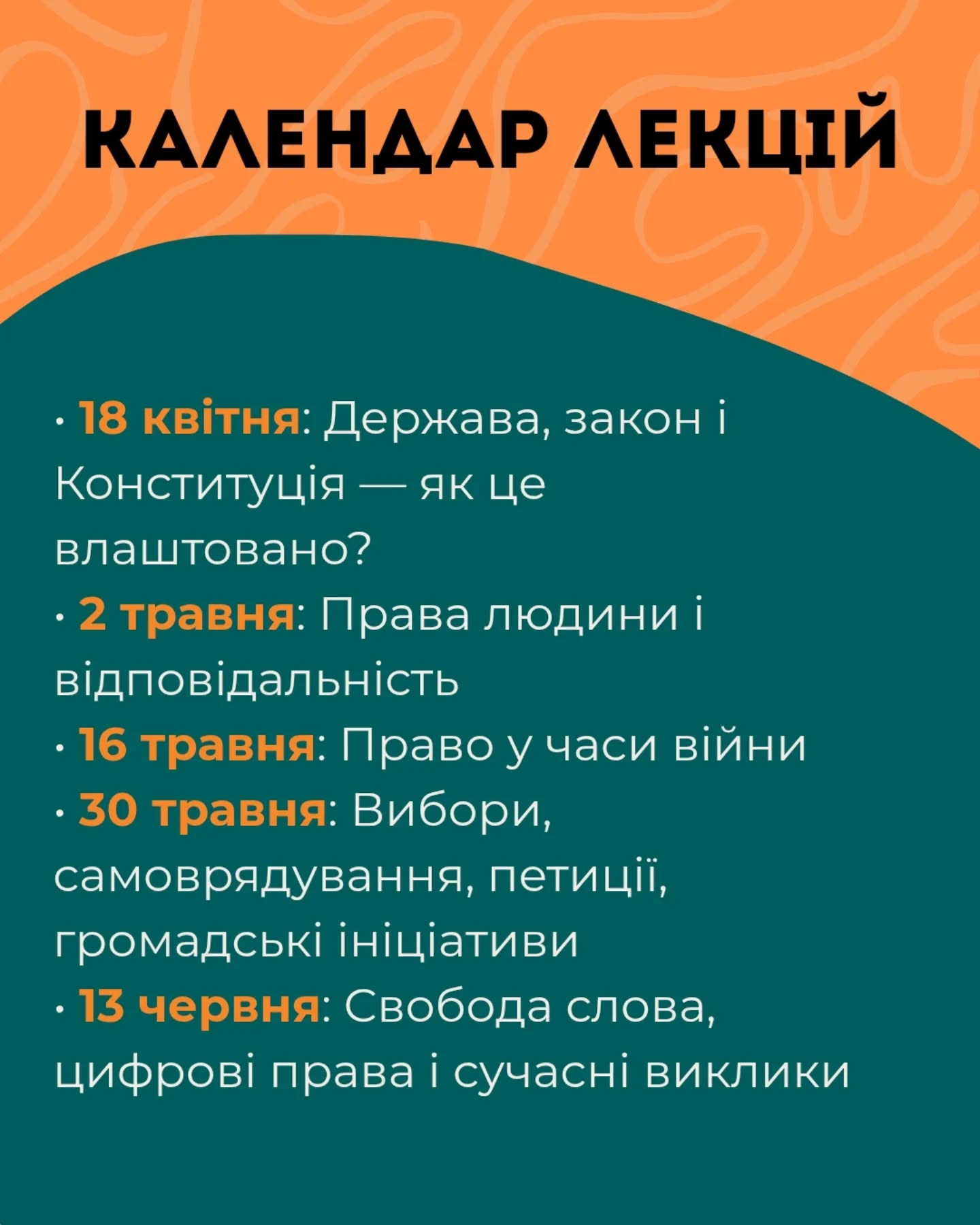 КАЛЕНДАР ЛЕКЦІЙ

· 18 квітня: Держава, закон і Конституція — як це влаштовано?
· 2 травня: Права людини і відповідальність
· 16 травня: Право у часи війни
· 30 травня: Вибори, самоврядування, петиції, громадські ініціативи
· 13 червня: Свобода слова, цифрові права і сучасні виклики